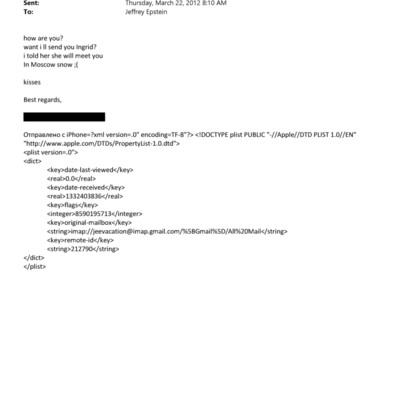 Sent: Thursday, March 22, 2012 8:10 AM
To: Jeffrey Epstein

how are you?
want i ll send you Ingrid?
i told her she will meet you
In Moscow snow ;(

kisses

Best regards,

Отправлено с iPhone=?xml version=.0" encoding=TF-8"?> <!DOCTYPE plist PUBLIC "-//Apple//DTD PLIST 1.0//EN" "http://www.apple.com/DTDs/PropertyList-1.0.dtd">
<plist version=.0">
<dict>
<key>date-last-viewed</key>
<real>0.0</real>
<key>date-received</key>
<real>1332403836</real>
<key>flags</key>
<integer>8590195713</integer>
<key>original-mailbox</key>
<string>imap://jeevacation@imap.gmail.com/%5BGmail%5D/All%20Mail</string>
<key>remote-id</key>
<string>212790</string>
</dict>
</plist>